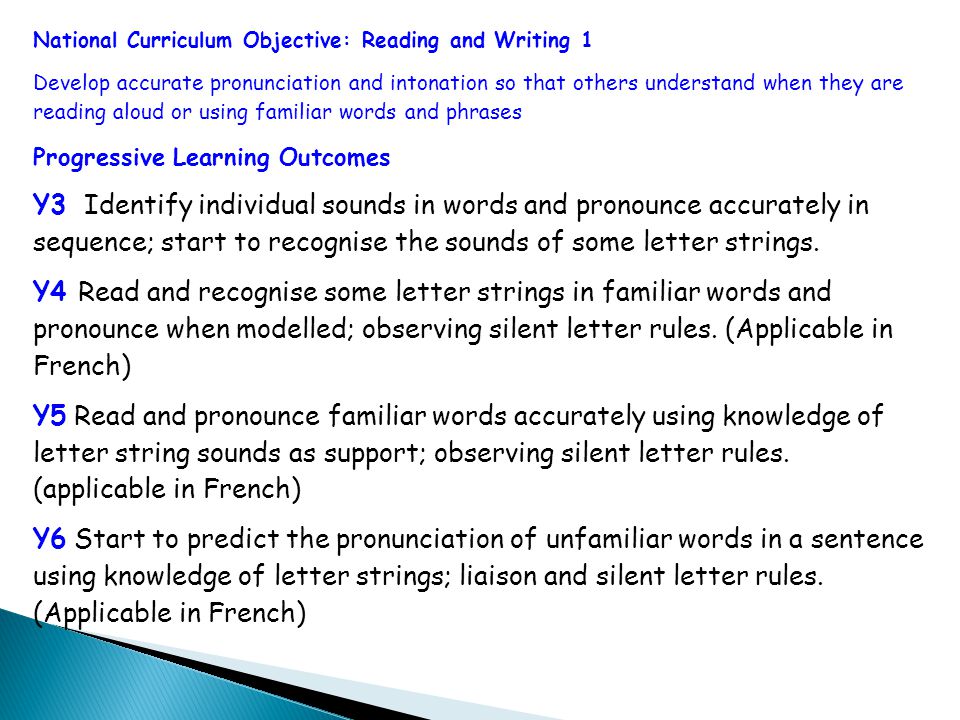 National Curriculum Objective: Reading and Writing 1

Develop accurate pronunciation and intonation so that others understand when they are reading aloud or using familiar words and phrases

Progressive Learning Outcomes

Y3 Identify individual sounds in words and pronounce accurately in sequence; start to recognise the sounds of some letter strings.

Y4 Read and recognise some letter strings in familiar words and pronounce when modelled; observing silent letter rules. (Applicable in French)

Y5 Read and pronounce familiar words accurately using knowledge of letter string sounds as support; observing silent letter rules. (applicable in French)

Y6 Start to predict the pronunciation of unfamiliar words in a sentence using knowledge of letter strings; liaison and silent letter rules. (Applicable in French)